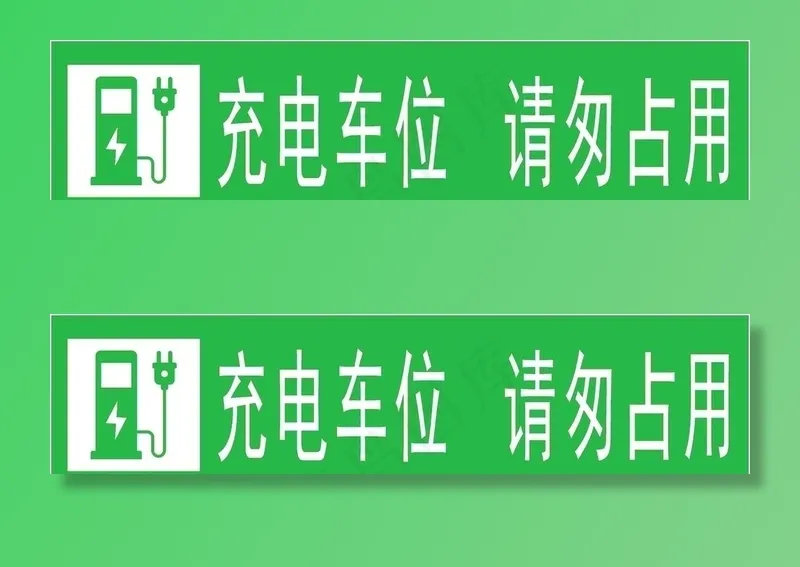 充电车位 请勿占用

充电车位 请勿占用